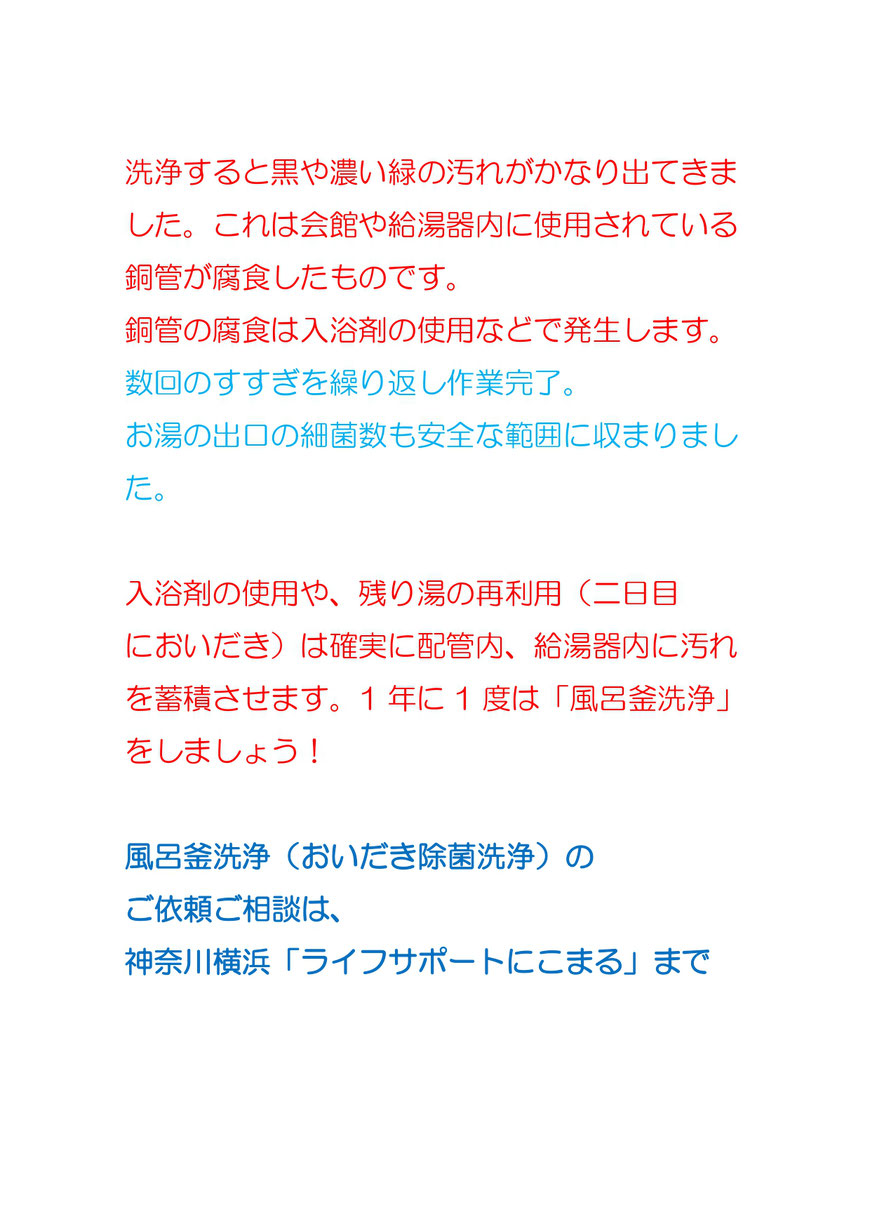 洗浄すると黒や濃い緑の汚れがかなり出てきました。これは会館や給湯器内に使用されている銅管が腐食したものです。
銅管の腐食は入浴剤の使用などで発生します。
数回のすすぎを繰り返し作業完了。
お湯の出口の細菌数も安全な範囲に収まりました。

入浴剤の使用や、残り湯の再利用（二日目においだき）は確実に配管内、給湯器内に汚れを蓄積させます。１年に１度は「風呂釜洗浄」をしましょう！

風呂釜洗浄（おいだき除菌洗浄）の
ご依頼ご相談は、
神奈川横浜「ライフサポートにこまる」まで